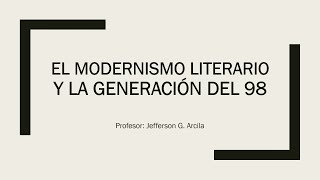 EL MODERNISMO LITERARIO Y LA GENERACIÓN DEL 98

Profesor: Jefferson G. Arcila